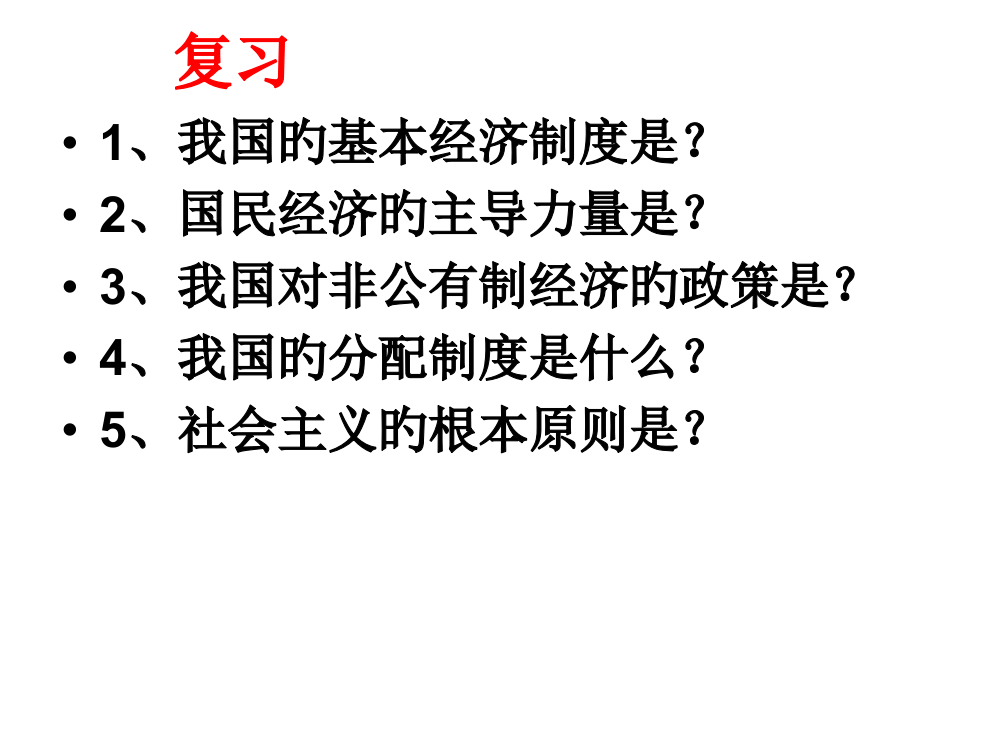 复习

• 1、我国的基本经济制度是?
• 2、国民经济的主导力量是?
• 3、我国对非公有制经济的政策是?
• 4、我国的分配制度是什么?
• 5、社会主义的根本原则是?